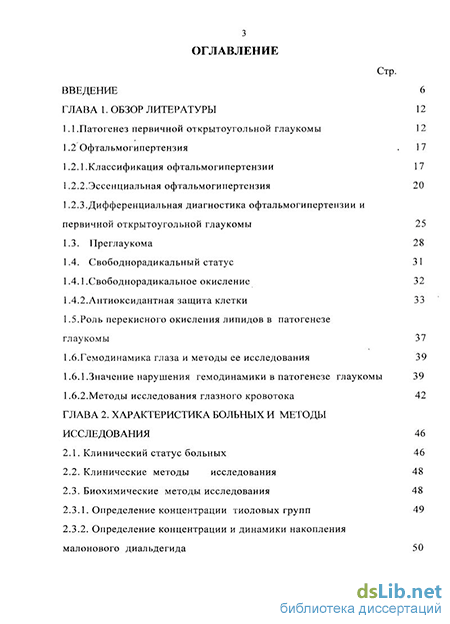 3

ОГЛАВЛЕНИЕ

Стр.

ВВЕДЕНИЕ 6

ГЛАВА 1. ОБЗОР ЛИТЕРАТУРЫ 12

1.1.Патогенез первичной открытоугольной глаукомы 12

1.2 Офтальмогипертензия 17

1.2.1.Классификация офтальмогипертензии 17

1.2.2.Эссенциальная офтальмогипертензия 20

1.2.3.Дифференциальная диагностика офтальмогипертензии и первичной открытоугольной глаукомы 25

1.3. Преглаукома 28

1.4. Свободнорадикальный статус 31

1.4.1.Свободнорадикальное окисление 32

1.4.2.Антиоксидантная защита клетки 33

1.5.Роль перекисного окисления липидов в патогенезе глаукомы 37

1.6.Гемодинамика глаза и методы ее исследования 39

1.6.1.Значение нарушения гемодинамики в патогенезе глаукомы 39

1.6.2.Методы исследования глазного кровотока 42

ГЛАВА 2. ХАРАКТЕРИСТИКА БОЛЬНЫХ И МЕТОДЫ ИССЛЕДОВАНИЯ 46

2.1. Клинический статус больных 46

2.2. Клинические методы исследования 48

2.3. Биохимические методы исследования 48

2.3.1. Определение концентрации тиоловых групп 49

2.3.2. Определение концентрации и динамики накопления малонового диальдегида 50

dsLib.net
библиотека диссертаций